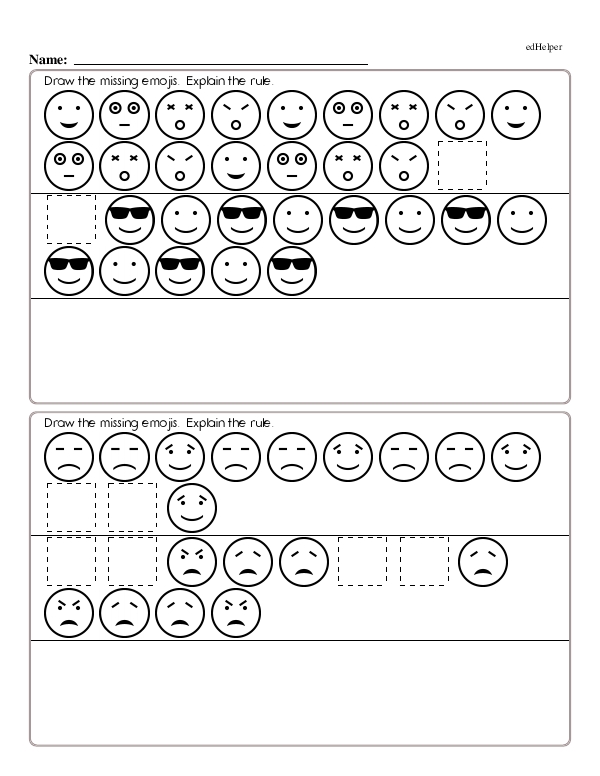 edHelper

Name: ____

Draw the missing emojis. Explain the rule.

Draw the missing emojis. Explain the rule.